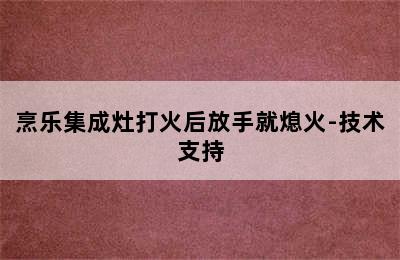 烹乐集成灶打火后放手就熄火-技术支持